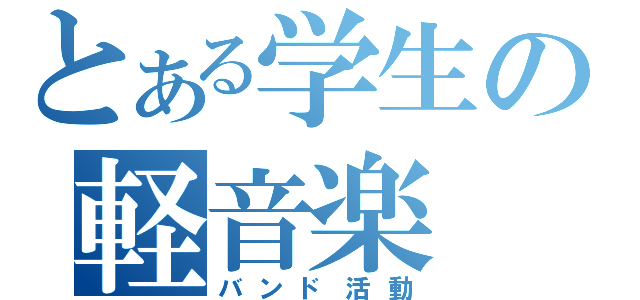 とある学生の
軽音楽
バンド活動